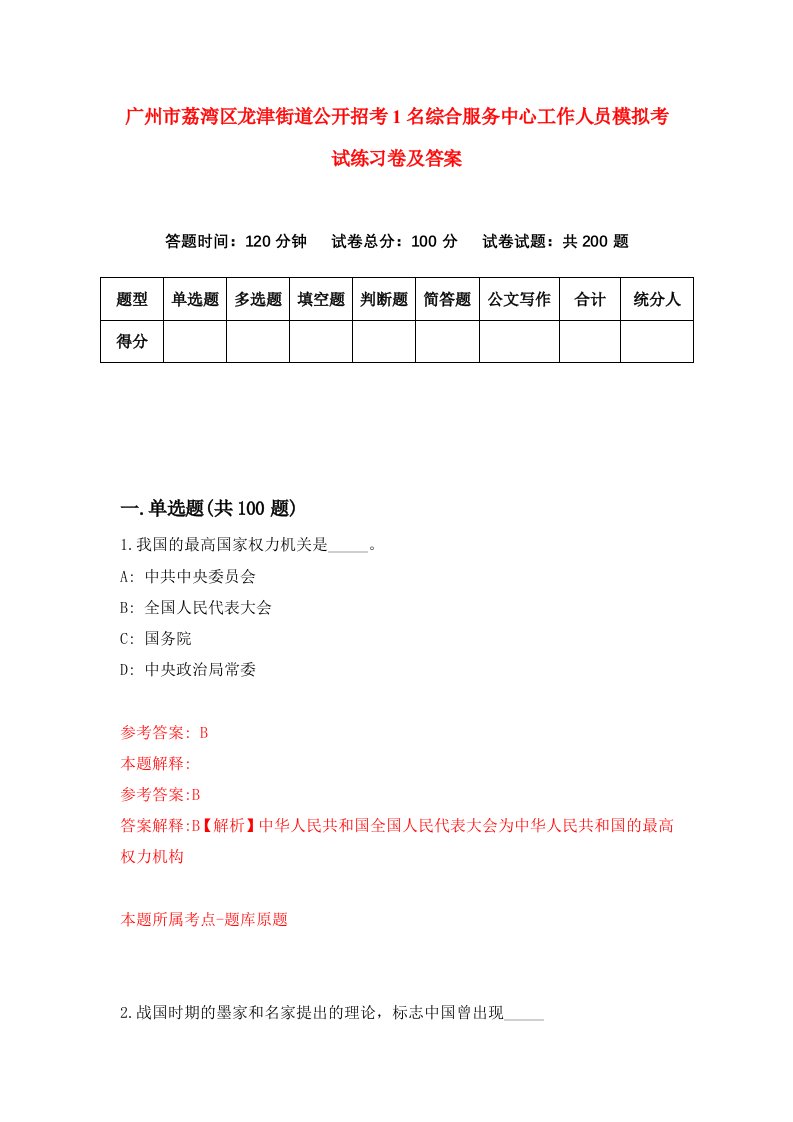 广州市荔湾区龙津街道公开招考1名综合服务中心工作人员模拟考试练习卷及答案

答题时间：120分钟　试卷总分：100分　试卷试题：共200题

| 题型 | 单选题 | 多选题 | 填空题 | 判断题 | 简答题 | 公文写作 | 合计 | 统分人 |
|---|---|---|---|---|---|---|---|---|
| 得分 | | | | | | | | |

一.单选题(共100题)

1.我国的最高国家权力机关是_____。

A: 中共中央委员会

B: 全国人民代表大会

C: 国务院

D: 中央政治局常委

参考答案: B

本题解释:

参考答案:B

答案解释:B【解析】中华人民共和国全国人民代表大会为中华人民共和国的最高权力机构

本题所属考点-题库原题

2.战国时期的墨家和名家提出的理论，标志中国曾出现_____